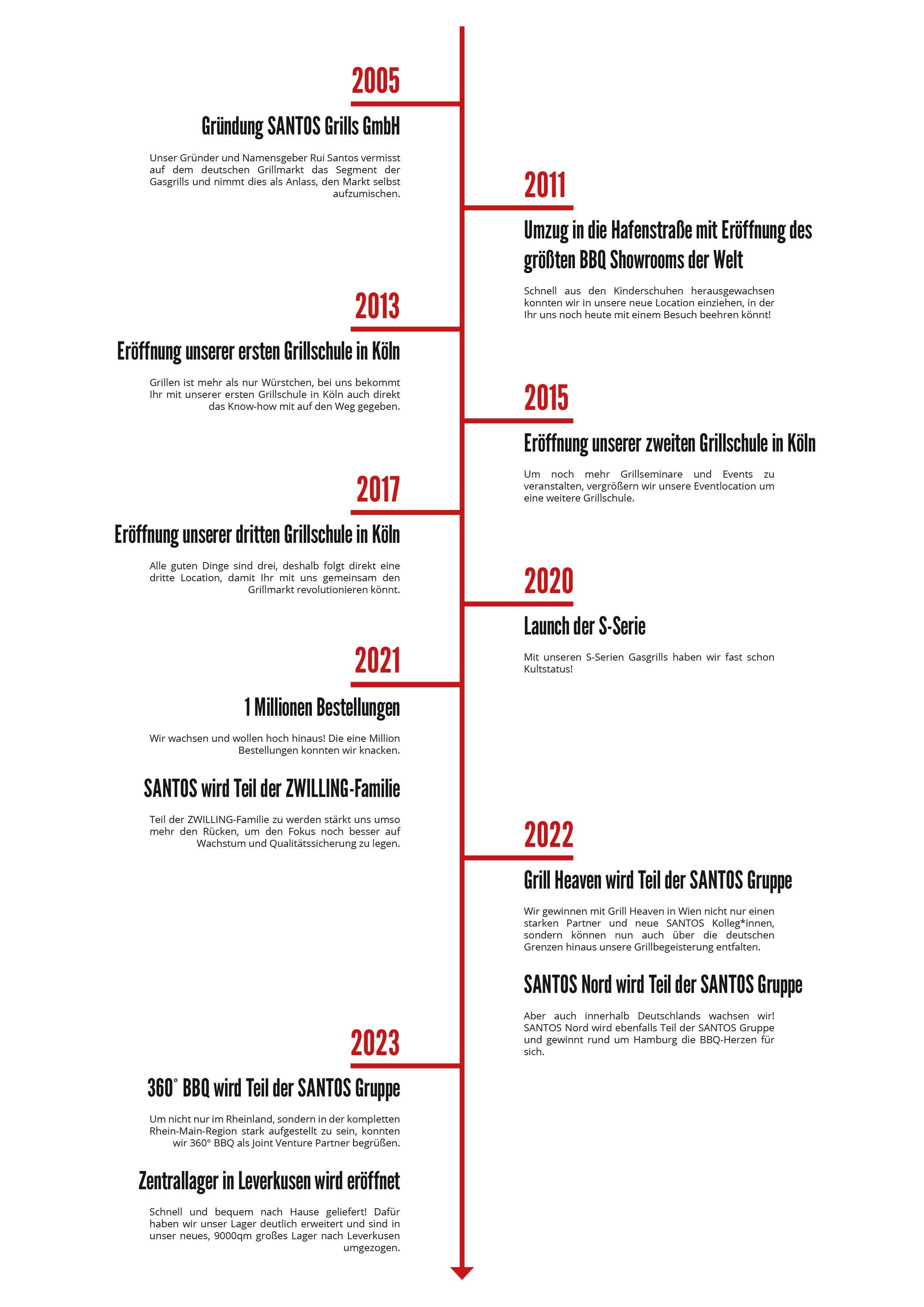 2005

Gründung SANTOS Grills GmbH

Unser Gründer und Namensgeber Rui Santos vermisst auf dem deutschen Grillmarkt das Segment der Gasgrills und nimmt dies als Anlass, den Markt selbst aufzumischen.

2011

Umzug in die Hafenstraße mit Eröffnung des größten BBQ Showrooms der Welt

Schnell aus den Kinderschuhen herausgewachsen konnten wir in unsere neue Location einziehen, in der Ihr uns noch heute mit einem Besuch beehren könnt!

2013

Eröffnung unserer ersten Grillschule in Köln

Grillen ist mehr als nur Würstchen, bei uns bekommt Ihr mit unserer ersten Grillschule in Köln auch direkt das Know-how mit auf den Weg gegeben.

2015

Eröffnung unserer zweiten Grillschule in Köln

Um noch mehr Grillseminare und Events zu veranstalten, vergrößern wir unsere Eventlocation um eine weitere Grillschule.

2017

Eröffnung unserer dritten Grillschule in Köln

Alle guten Dinge sind drei, deshalb folgt direkt eine dritte Location, damit Ihr mit uns gemeinsam den Grillmarkt revolutionieren könnt.

2020

Launch der S-Serie

Mit unseren S-Serien Gasgrills haben wir fast schon Kultstatus!

2021

1 Millionen Bestellungen

Wir wachsen und wollen hoch hinaus! Die eine Million Bestellungen konnten wir knacken.

SANTOS wird Teil der ZWILLING-Familie

Teil der ZWILLING-Familie zu werden stärkt uns umso mehr den Rücken, um den Fokus noch besser auf Wachstum und Qualitätssicherung zu legen.

2022

Grill Heaven wird Teil der SANTOS Gruppe

Wir gewinnen mit Grill Heaven in Wien nicht nur einen starken Partner und neue SANTOS Kolleg*innen, sondern können nun auch über die deutschen Grenzen hinaus unsere Grillbegeisterung entfalten.

SANTOS Nord wird Teil der SANTOS Gruppe

Aber auch innerhalb Deutschlands wachsen wir! SANTOS Nord wird ebenfalls Teil der SANTOS Gruppe und gewinnt rund um Hamburg die BBQ-Herzen für sich.

2023

360° BBQ wird Teil der SANTOS Gruppe

Um nicht nur im Rheinland, sondern in der kompletten Rhein-Main-Region stark aufgestellt zu sein, konnten wir 360° BBQ als Joint Venture Partner begrüßen.

Zentrallager in Leverkusen wird eröffnet

Schnell und bequem nach Hause geliefert! Dafür haben wir unser Lager deutlich erweitert und sind in unser neues, 9000qm großes Lager nach Leverkusen umgezogen.